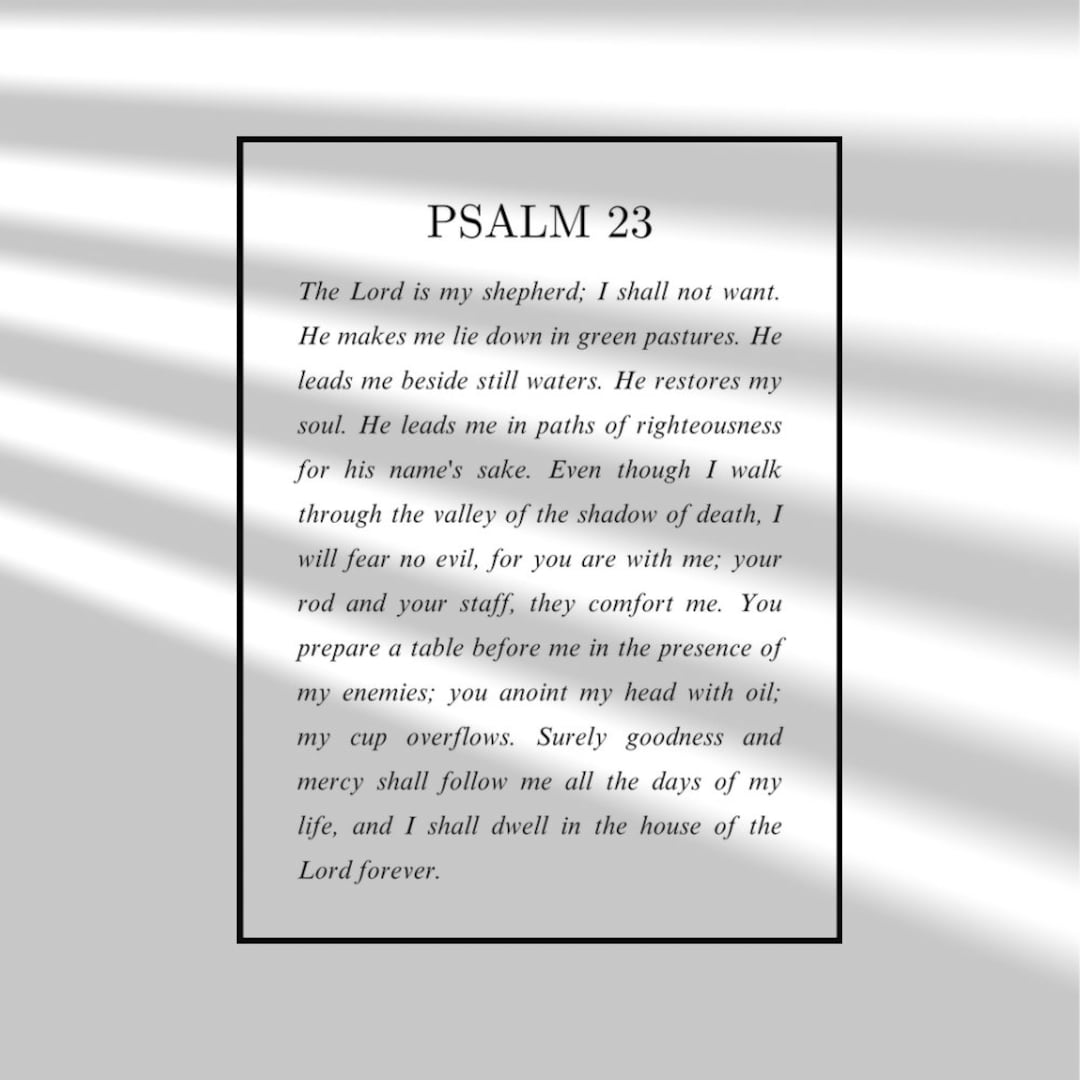 PSALM 23

The Lord is my shepherd; I shall not want. He makes me lie down in green pastures. He leads me beside still waters. He restores my soul. He leads me in paths of righteousness for his name's sake. Even though I walk through the valley of the shadow of death, I will fear no evil, for you are with me; your rod and your staff, they comfort me. You prepare a table before me in the presence of my enemies; you anoint my head with oil; my cup overflows. Surely goodness and mercy shall follow me all the days of my life, and I shall dwell in the house of the Lord forever.